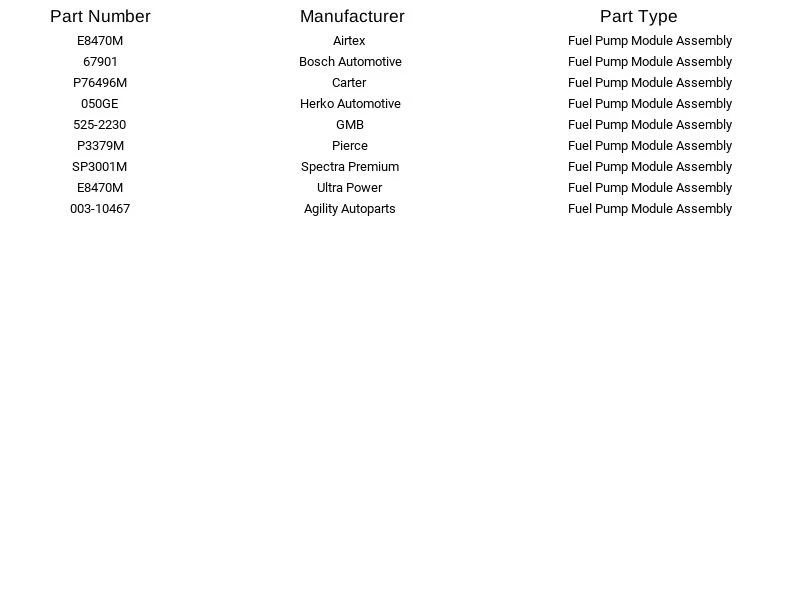 | Part Number | Manufacturer | Part Type |
|---|---|---|
| E8470M | Airtex | Fuel Pump Module Assembly |
| 67901 | Bosch Automotive | Fuel Pump Module Assembly |
| P76496M | Carter | Fuel Pump Module Assembly |
| 050GE | Herko Automotive | Fuel Pump Module Assembly |
| 525-2230 | GMB | Fuel Pump Module Assembly |
| P3379M | Pierce | Fuel Pump Module Assembly |
| SP3001M | Spectra Premium | Fuel Pump Module Assembly |
| E8470M | Ultra Power | Fuel Pump Module Assembly |
| 003-10467 | Agility Autoparts | Fuel Pump Module Assembly |